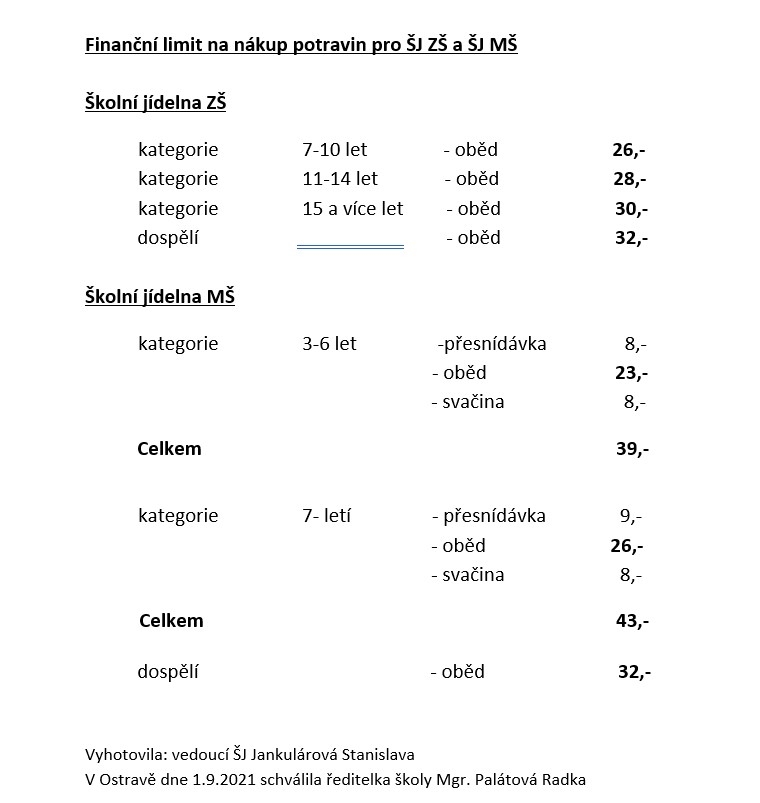 Finanční limit na nákup potravin pro ŠJ ZŠ a ŠJ MŠ

Školní jídelna ZŠ

kategorie 7-10 let - oběd 26,-
kategorie 11-14 let - oběd 28,-
kategorie 15 a více let - oběd 30,-
dospělí - oběd 32,-

Školní jídelna MŠ

kategorie 3-6 let -přesnídávka 8,-
- oběd 23,-
- svačina 8,-

Celkem 39,-

kategorie 7- letí - přesnídávka 9,-
- oběd 26,-
- svačina 8,-

Celkem 43,-

dospělí - oběd 32,-

Vyhotovila: vedoucí ŠJ Jankulárová Stanislava
V Ostravě dne 1.9.2021 schválila ředitelka školy Mgr. Palátová Radka